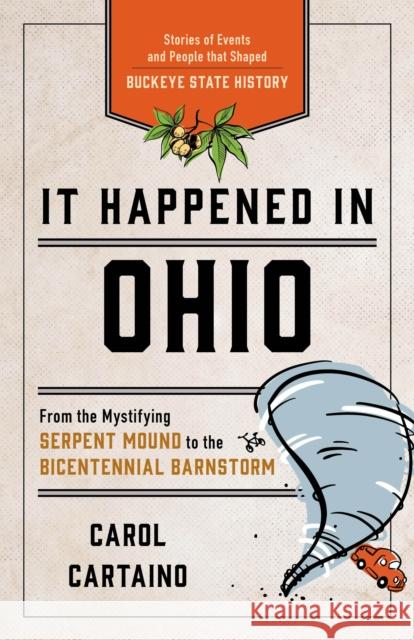 Stories of Events and People that Shaped
BUCKEYE STATE HISTORY

IT HAPPENED IN
OHIO

From the Mystifying
SERPENT MOUND to the
BICENTENNIAL BARNSTORM

CAROL
CARTAINO